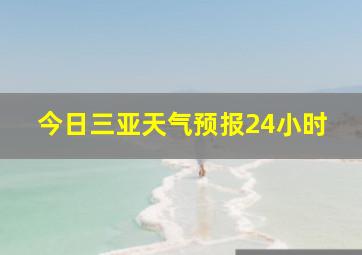 今日三亚天气预报24小时